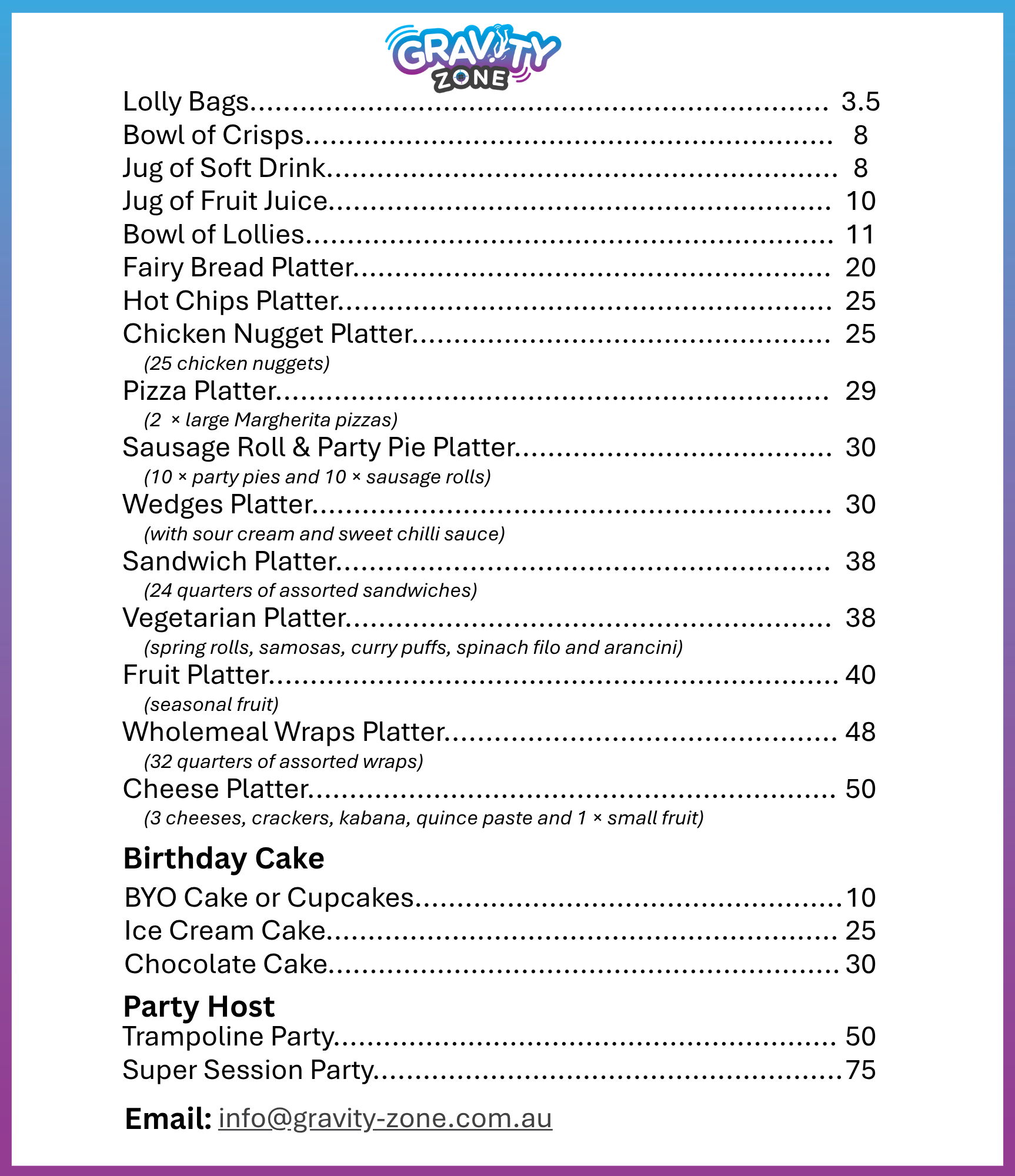 GRAVITY ZONE

Lolly Bags 3.5
Bowl of Crisps 8
Jug of Soft Drink 8
Jug of Fruit Juice 10
Bowl of Lollies 11
Fairy Bread Platter 20
Hot Chips Platter 25
Chicken Nugget Platter 25
(25 chicken nuggets)
Pizza Platter 29
(2 × large Margherita pizzas)
Sausage Roll & Party Pie Platter 30
(10 × party pies and 10 × sausage rolls)
Wedges Platter 30
(with sour cream and sweet chilli sauce)
Sandwich Platter 38
(24 quarters of assorted sandwiches)
Vegetarian Platter 38
(spring rolls, samosas, curry puffs, spinach filo and arancini)
Fruit Platter 40
(seasonal fruit)
Wholemeal Wraps Platter 48
(32 quarters of assorted wraps)
Cheese Platter 50
(3 cheeses, crackers, kabana, quince paste and 1 × small fruit)

Birthday Cake
BYO Cake or Cupcakes 10
Ice Cream Cake 25
Chocolate Cake 30

Party Host
Trampoline Party 50
Super Session Party 75

Email: info@gravity-zone.com.au